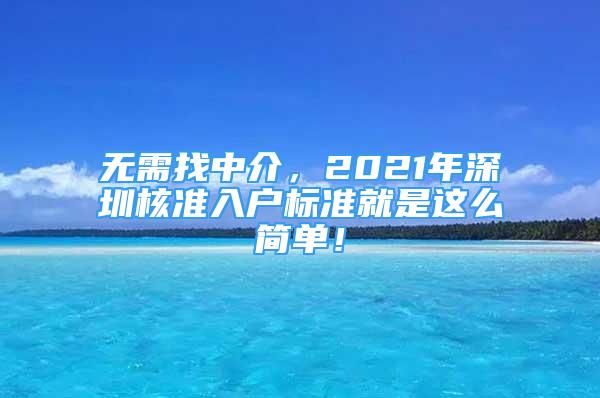 无需找中介，2021年深圳核准入户标准就是这么简单！